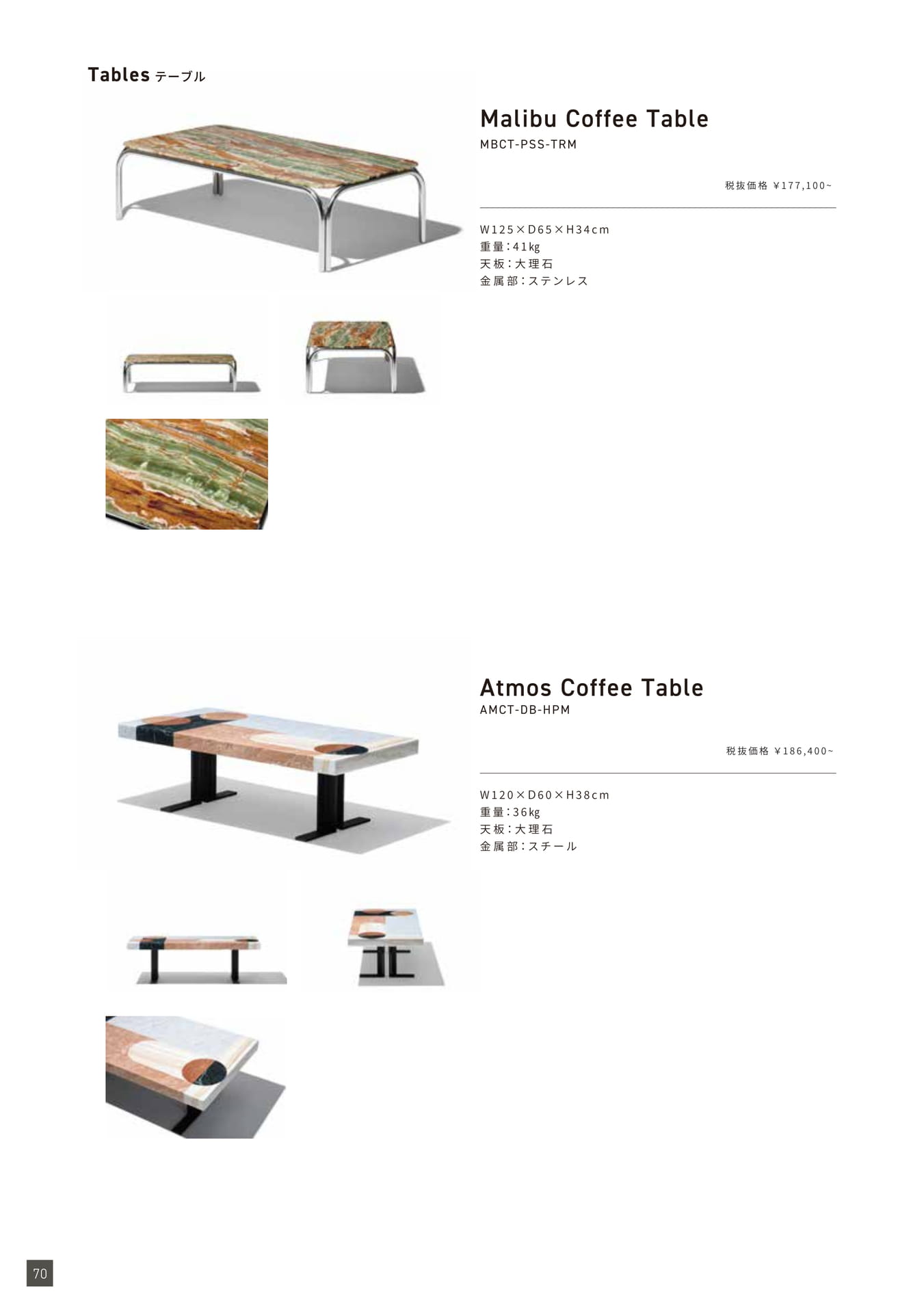 Tables テーブル

Malibu Coffee Table
MBCT-PSS-TRM

税抜価格 ¥177,100~

W125×D65×H34cm
重量：41kg
天板：大理石
金属部：ステンレス

Atmos Coffee Table
AMCT-DB-HPM

税抜価格 ¥186,400~

W120×D60×H38cm
重量：36kg
天板：大理石
金属部：スチール

70